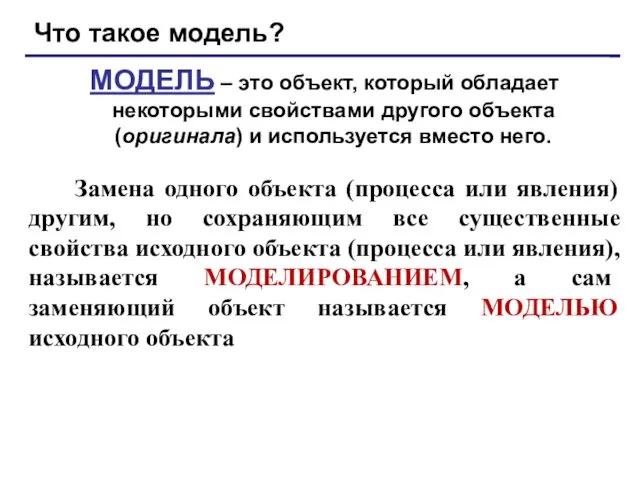 Что такое модель?

МОДЕЛЬ – это объект, который обладает некоторыми свойствами другого объекта (оригинала) и используется вместо него.

Замена одного объекта (процесса или явления) другим, но сохраняющим все существенные свойства исходного объекта (процесса или явления), называется МОДЕЛИРОВАНИЕМ, а сам заменяющий объект называется МОДЕЛЬЮ исходного объекта